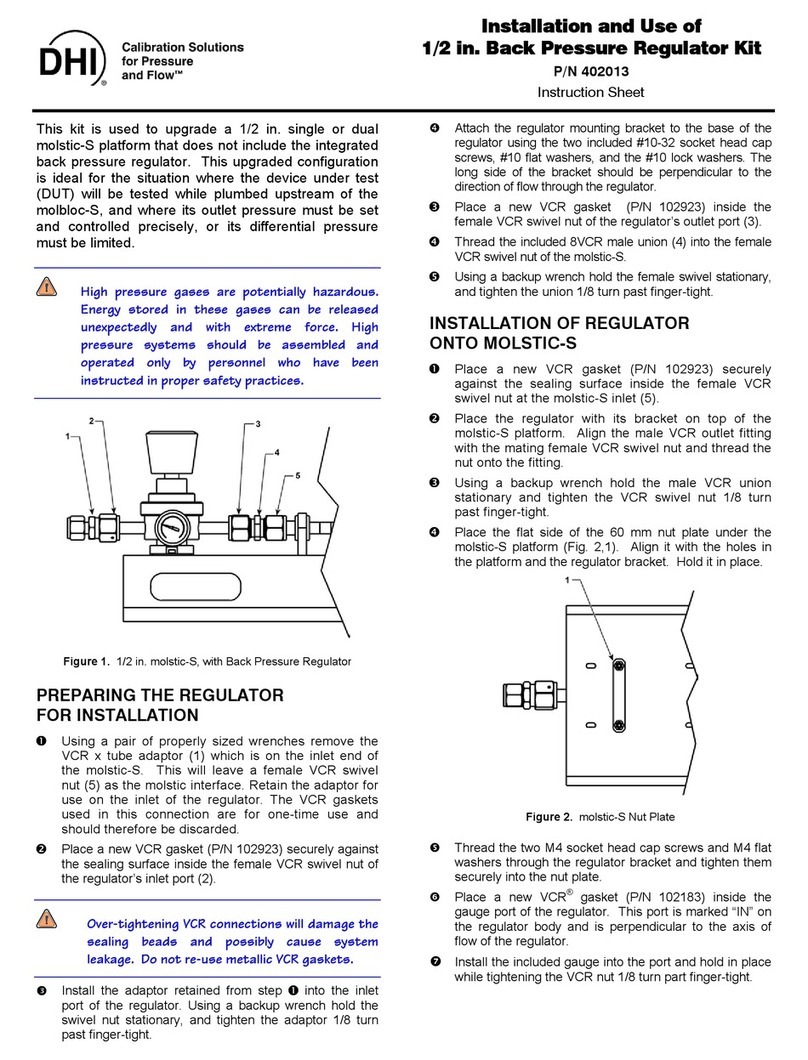 DHI® Calibration Solutions for Pressure and Flow™

Installation and Use of
1/2 in. Back Pressure Regulator Kit
P/N 402013
Instruction Sheet

This kit is used to upgrade a 1/2 in. single or dual molstic-S platform that does not include the integrated back pressure regulator. This upgraded configuration is ideal for the situation where the device under test (DUT) will be tested while plumbed upstream of the molbloc-S, and where its outlet pressure must be set and controlled precisely, or its differential pressure must be limited.

High pressure gases are potentially hazardous. Energy stored in these gases can be released unexpectedly and with extreme force. High pressure systems should be assembled and operated only by personnel who have been instructed in proper safety practices.

1 2 3 4 5

Figure 1. 1/2 in. molstic-S, with Back Pressure Regulator

PREPARING THE REGULATOR FOR INSTALLATION

❶ Using a pair of properly sized wrenches remove the VCR x tube adaptor (1) which is on the inlet end of the molstic-S. This will leave a female VCR swivel nut (5) as the molstic interface. Retain the adaptor for use on the inlet of the regulator. The VCR gaskets used in this connection are for one-time use and should therefore be discarded.

❷ Place a new VCR gasket (P/N 102923) securely against the sealing surface inside the female VCR swivel nut of the regulator's inlet port (2).

Over-tightening VCR connections will damage the sealing beads and possibly cause system leakage. Do not re-use metallic VCR gaskets.

❸ Install the adaptor retained from step ❶ into the inlet port of the regulator. Using a backup wrench hold the swivel nut stationary, and tighten the adaptor 1/8 turn past finger-tight.

❹ Attach the regulator mounting bracket to the base of the regulator using the two included #10-32 socket head cap screws, #10 flat washers, and the #10 lock washers. The long side of the bracket should be perpendicular to the direction of flow through the regulator.

❸ Place a new VCR gasket (P/N 102923) inside the female VCR swivel nut of the regulator's outlet port (3).

❹ Thread the included 8VCR male union (4) into the female VCR swivel nut of the molstic-S.

❺ Using a backup wrench hold the female swivel stationary, and tighten the union 1/8 turn past finger-tight.

INSTALLATION OF REGULATOR ONTO MOLSTIC-S

❶ Place a new VCR gasket (P/N 102923) securely against the sealing surface inside the female VCR swivel nut at the molstic-S inlet (5).

❷ Place the regulator with its bracket on top of the molstic-S platform. Align the male VCR outlet fitting with the mating female VCR swivel nut and thread the nut onto the fitting.

❸ Using a backup wrench hold the male VCR union stationary and tighten the VCR swivel nut 1/8 turn past finger-tight.

❹ Place the flat side of the 60 mm nut plate under the molstic-S platform (Fig. 2,1). Align it with the holes in the platform and the regulator bracket. Hold it in place.

1

Figure 2. molstic-S Nut Plate

❺ Thread the two M4 socket head cap screws and M4 flat washers through the regulator bracket and tighten them securely into the nut plate.

❻ Place a new VCR® gasket (P/N 102183) inside the gauge port of the regulator. This port is marked "IN" on the regulator body and is perpendicular to the axis of flow of the regulator.

❼ Install the included gauge into the port and hold in place while tightening the VCR nut 1/8 turn part finger-tight.